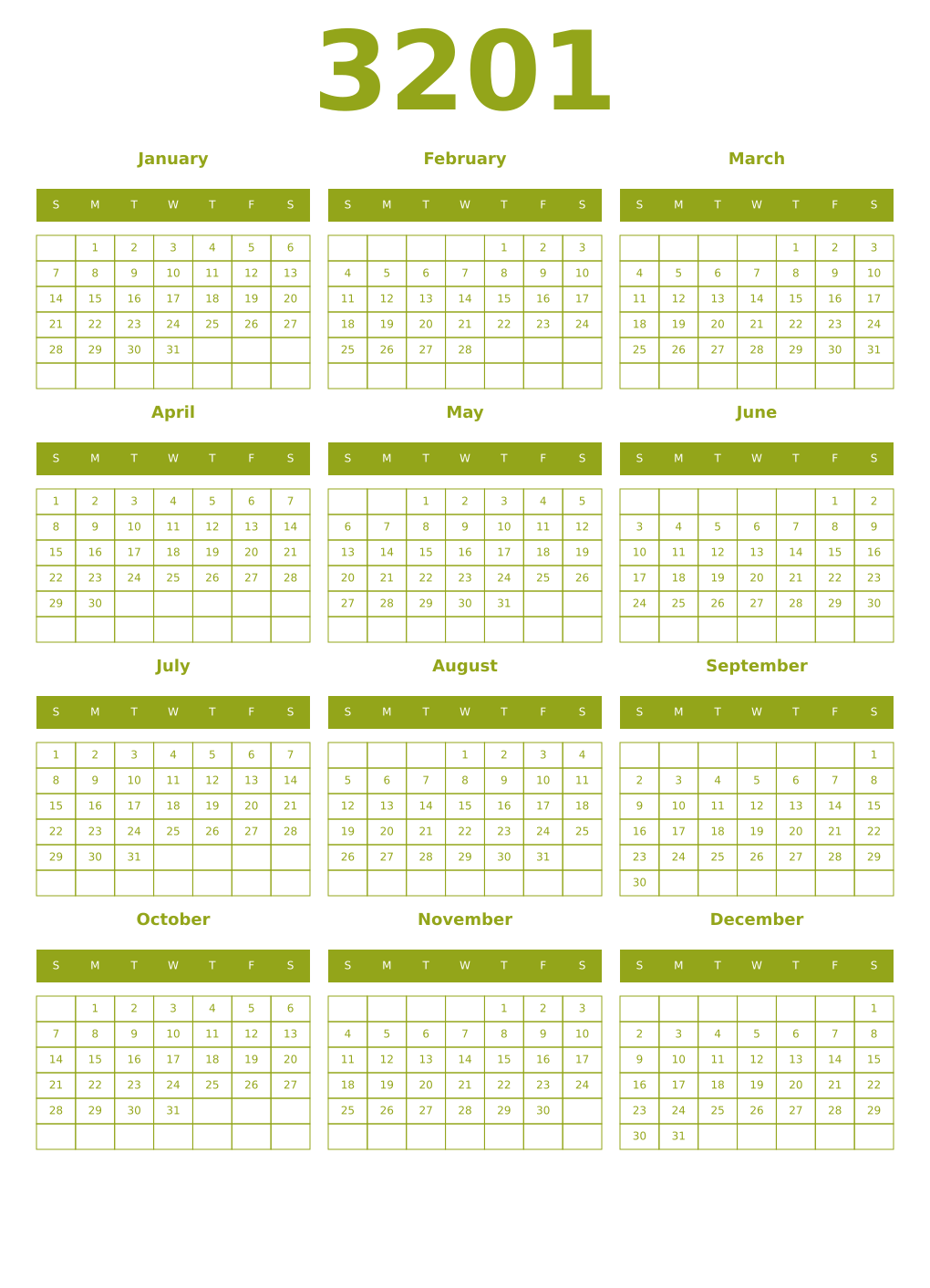 3201

January

| S | M | T | W | T | F | S |
|---|---|---|---|---|---|---|
| | 1 | 2 | 3 | 4 | 5 | 6 |
| 7 | 8 | 9 | 10 | 11 | 12 | 13 |
| 14 | 15 | 16 | 17 | 18 | 19 | 20 |
| 21 | 22 | 23 | 24 | 25 | 26 | 27 |
| 28 | 29 | 30 | 31 | | | |
| | | | | | | |

February

| S | M | T | W | T | F | S |
|---|---|---|---|---|---|---|
| | | | | 1 | 2 | 3 |
| 4 | 5 | 6 | 7 | 8 | 9 | 10 |
| 11 | 12 | 13 | 14 | 15 | 16 | 17 |
| 18 | 19 | 20 | 21 | 22 | 23 | 24 |
| 25 | 26 | 27 | 28 | | | |
| | | | | | | |

March

| S | M | T | W | T | F | S |
|---|---|---|---|---|---|---|
| | | | | 1 | 2 | 3 |
| 4 | 5 | 6 | 7 | 8 | 9 | 10 |
| 11 | 12 | 13 | 14 | 15 | 16 | 17 |
| 18 | 19 | 20 | 21 | 22 | 23 | 24 |
| 25 | 26 | 27 | 28 | 29 | 30 | 31 |
| | | | | | | |

April

| S | M | T | W | T | F | S |
|---|---|---|---|---|---|---|
| 1 | 2 | 3 | 4 | 5 | 6 | 7 |
| 8 | 9 | 10 | 11 | 12 | 13 | 14 |
| 15 | 16 | 17 | 18 | 19 | 20 | 21 |
| 22 | 23 | 24 | 25 | 26 | 27 | 28 |
| 29 | 30 | | | | | |
| | | | | | | |

May

| S | M | T | W | T | F | S |
|---|---|---|---|---|---|---|
| | | 1 | 2 | 3 | 4 | 5 |
| 6 | 7 | 8 | 9 | 10 | 11 | 12 |
| 13 | 14 | 15 | 16 | 17 | 18 | 19 |
| 20 | 21 | 22 | 23 | 24 | 25 | 26 |
| 27 | 28 | 29 | 30 | 31 | | |
| | | | | | | |

June

| S | M | T | W | T | F | S |
|---|---|---|---|---|---|---|
| | | | | | 1 | 2 |
| 3 | 4 | 5 | 6 | 7 | 8 | 9 |
| 10 | 11 | 12 | 13 | 14 | 15 | 16 |
| 17 | 18 | 19 | 20 | 21 | 22 | 23 |
| 24 | 25 | 26 | 27 | 28 | 29 | 30 |
| | | | | | | |

July

| S | M | T | W | T | F | S |
|---|---|---|---|---|---|---|
| 1 | 2 | 3 | 4 | 5 | 6 | 7 |
| 8 | 9 | 10 | 11 | 12 | 13 | 14 |
| 15 | 16 | 17 | 18 | 19 | 20 | 21 |
| 22 | 23 | 24 | 25 | 26 | 27 | 28 |
| 29 | 30 | 31 | | | | |
| | | | | | | |

August

| S | M | T | W | T | F | S |
|---|---|---|---|---|---|---|
| | | | 1 | 2 | 3 | 4 |
| 5 | 6 | 7 | 8 | 9 | 10 | 11 |
| 12 | 13 | 14 | 15 | 16 | 17 | 18 |
| 19 | 20 | 21 | 22 | 23 | 24 | 25 |
| 26 | 27 | 28 | 29 | 30 | 31 | |
| | | | | | | |

September

| S | M | T | W | T | F | S |
|---|---|---|---|---|---|---|
| | | | | | | 1 |
| 2 | 3 | 4 | 5 | 6 | 7 | 8 |
| 9 | 10 | 11 | 12 | 13 | 14 | 15 |
| 16 | 17 | 18 | 19 | 20 | 21 | 22 |
| 23 | 24 | 25 | 26 | 27 | 28 | 29 |
| 30 | | | | | | |

October

| S | M | T | W | T | F | S |
|---|---|---|---|---|---|---|
| | 1 | 2 | 3 | 4 | 5 | 6 |
| 7 | 8 | 9 | 10 | 11 | 12 | 13 |
| 14 | 15 | 16 | 17 | 18 | 19 | 20 |
| 21 | 22 | 23 | 24 | 25 | 26 | 27 |
| 28 | 29 | 30 | 31 | | | |
| | | | | | | |

November

| S | M | T | W | T | F | S |
|---|---|---|---|---|---|---|
| | | | | 1 | 2 | 3 |
| 4 | 5 | 6 | 7 | 8 | 9 | 10 |
| 11 | 12 | 13 | 14 | 15 | 16 | 17 |
| 18 | 19 | 20 | 21 | 22 | 23 | 24 |
| 25 | 26 | 27 | 28 | 29 | 30 | |
| | | | | | | |

December

| S | M | T | W | T | F | S |
|---|---|---|---|---|---|---|
| | | | | | | 1 |
| 2 | 3 | 4 | 5 | 6 | 7 | 8 |
| 9 | 10 | 11 | 12 | 13 | 14 | 15 |
| 16 | 17 | 18 | 19 | 20 | 21 | 22 |
| 23 | 24 | 25 | 26 | 27 | 28 | 29 |
| 30 | 31 | | | | | |